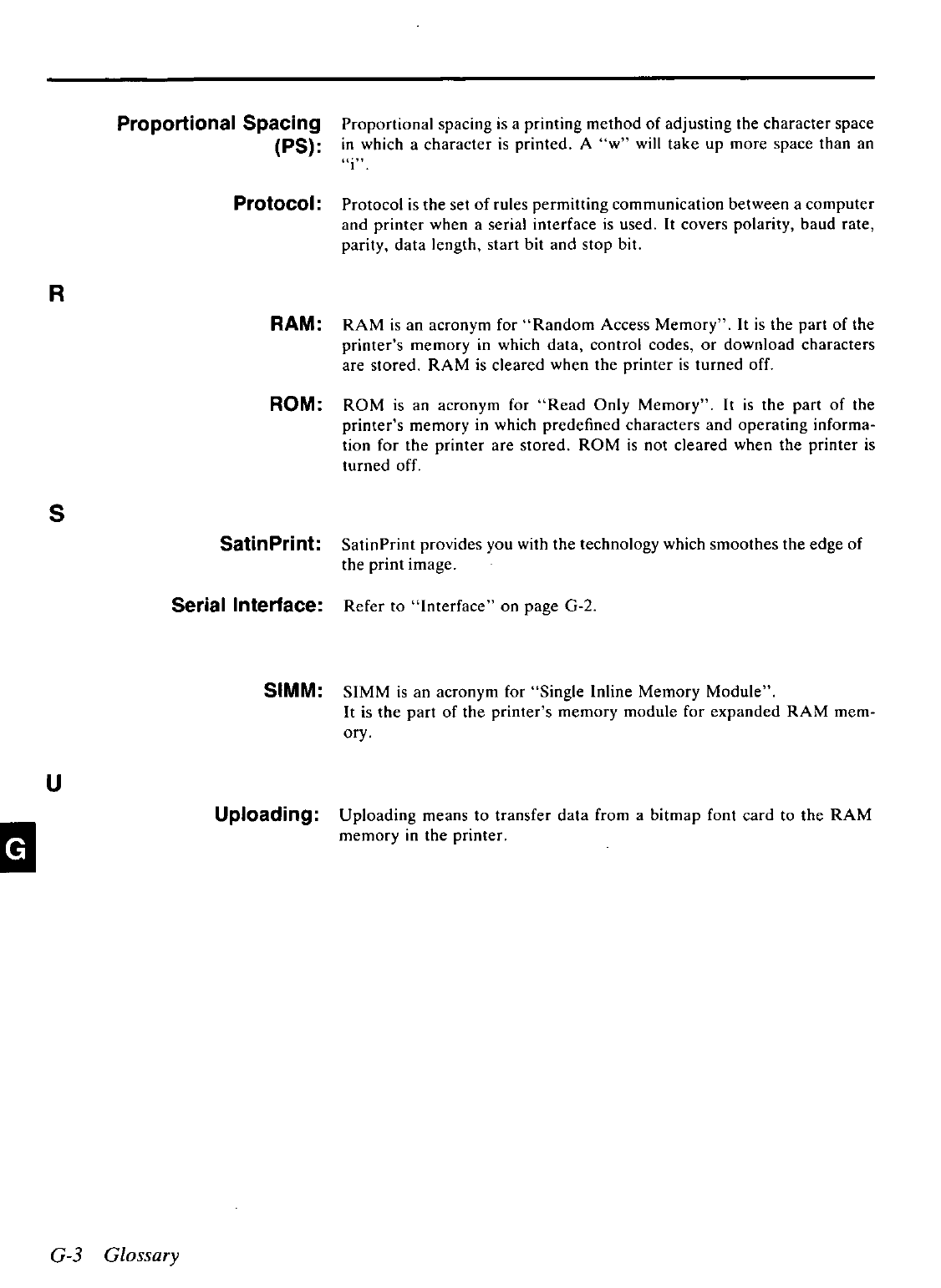 Proportional Spacing (PS): Proportional spacing is a printing method of adjusting the character space in which a character is printed. A "w" will take up more space than an "i".

Protocol: Protocol is the set of rules permitting communication between a computer and printer when a serial interface is used. It covers polarity, baud rate, parity, data length, start bit and stop bit.

R

RAM: RAM is an acronym for "Random Access Memory". It is the part of the printer's memory in which data, control codes, or download characters are stored. RAM is cleared when the printer is turned off.

ROM: ROM is an acronym for "Read Only Memory". It is the part of the printer's memory in which predefined characters and operating information for the printer are stored. ROM is not cleared when the printer is turned off.

S

SatinPrint: SatinPrint provides you with the technology which smoothes the edge of the print image.

Serial Interface: Refer to "Interface" on page G-2.

SIMM: SIMM is an acronym for "Single Inline Memory Module". It is the part of the printer's memory module for expanded RAM memory.

U

Uploading: Uploading means to transfer data from a bitmap font card to the RAM memory in the printer.

G

G-3 Glossary